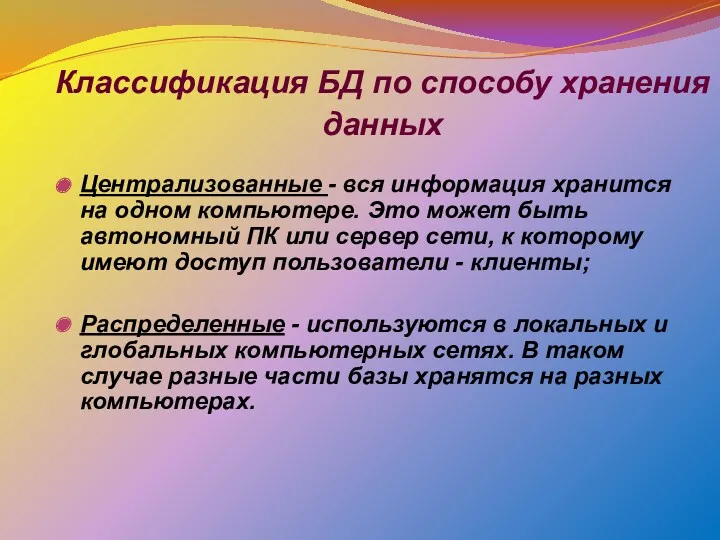 Классификация БД по способу хранения данных

Централизованные - вся информация хранится на одном компьютере. Это может быть автономный ПК или сервер сети, к которому имеют доступ пользователи - клиенты;

Распределенные - используются в локальных и глобальных компьютерных сетях. В таком случае разные части базы хранятся на разных компьютерах.